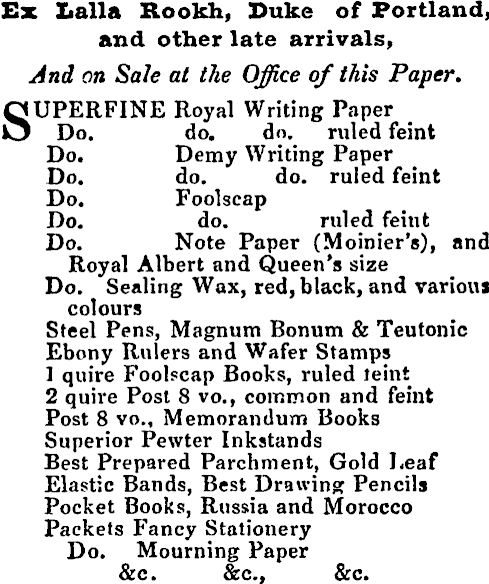 Ex Lalla Rookh, Duke of Portland, and other late arrivals,

And on Sale at the Office of this Paper.

SUPERFINE Royal Writing Paper
Do. do. do. ruled feint
Do. Demy Writing Paper
Do. do. do. ruled feint
Do. Foolscap
Do. do. ruled feint
Do. Note Paper (Moinier's), and Royal Albert and Queen's size
Do. Sealing Wax, red, black, and various colours
Steel Pens, Magnum Bonum & Teutonic
Ebony Rulers and Wafer Stamps
1 quire Foolscap Books, ruled feint
2 quire Post 8 vo., common and feint
Post 8 vo., Memorandum Books
Superior Pewter Inkstands
Best Prepared Parchment, Gold Leaf
Elastic Bands, Best Drawing Pencils
Pocket Books, Russia and Morocco
Packets Fancy Stationery
Do. Mourning Paper
&c. &c., &c.